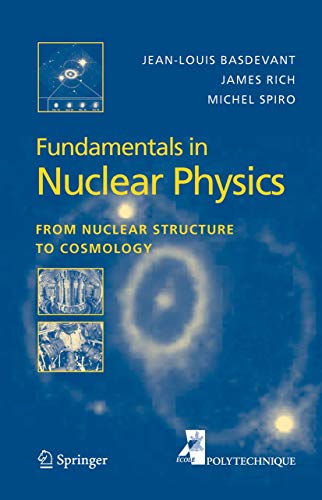 JEAN-LOUIS BASDEVANT
JAMES RICH
MICHEL SPIRO

Fundamentals in
Nuclear Physics

FROM NUCLEAR STRUCTURE
TO COSMOLOGY

Springer

ECOLE POLYTECHNIQUE